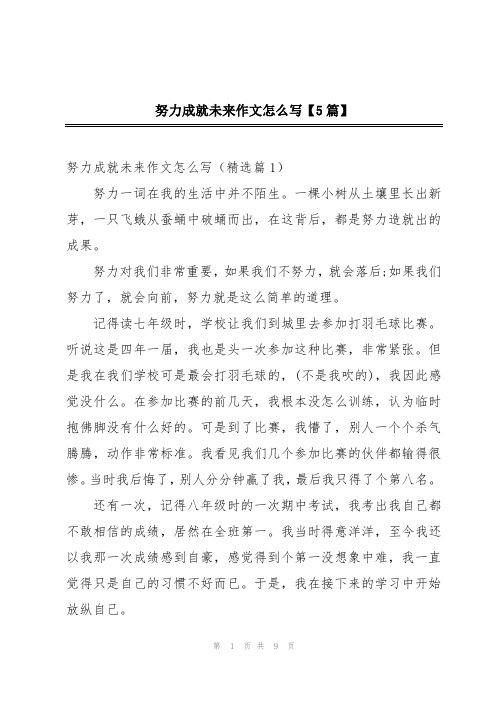 努力成就未来作文怎么写【5篇】

努力成就未来作文怎么写（精选篇1）

努力一词在我的生活中并不陌生。一棵小树从土壤里长出新芽，一只飞蛾从蚕蛹中破蛹而出，在这背后，都是努力造就出的成果。

努力对我们非常重要，如果我们不努力，就会落后;如果我们努力了，就会向前，努力就是这么简单的道理。

记得读七年级时，学校让我们到城里去参加打羽毛球比赛。听说这是四年一届，我也是头一次参加这种比赛，非常紧张。但是我在我们学校可是最会打羽毛球的，(不是我吹的)，我因此感觉没什么。在参加比赛的前几天，我根本没怎么训练，认为临时抱佛脚没有什么好的。可是到了比赛，我懵了，别人一个个杀气腾腾，动作非常标准。我看见我们几个参加比赛的伙伴都输得很惨。当时我后悔了，别人分分钟赢了我，最后我只得了个第八名。

还有一次，记得八年级时的一次期中考试，我考出我自己都不敢相信的成绩，居然在全班第一。我当时得意洋洋，至今我还以我那一次成绩感到自豪，感觉得到个第一没想象中难，我一直觉得只是自己的习惯不好而已。于是，我在接下来的学习中开始放纵自己。

第 1 页 共 9 页